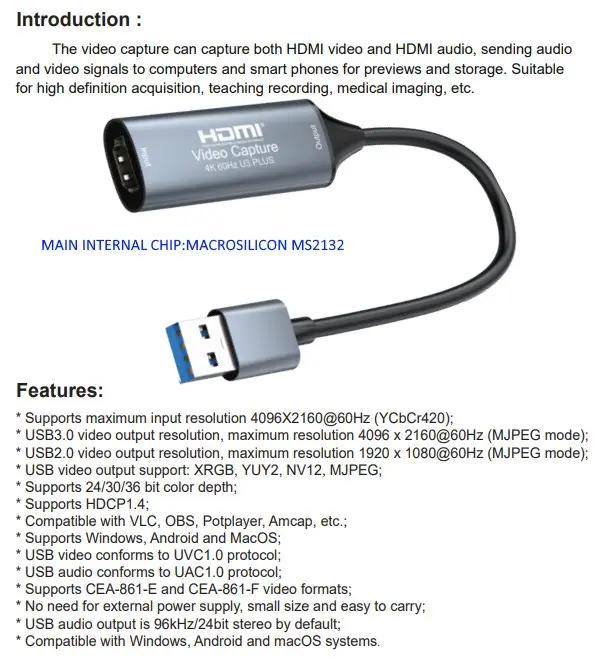 Introduction :

The video capture can capture both HDMI video and HDMI audio, sending audio and video signals to computers and smart phones for previews and storage. Suitable for high definition acquisition, teaching recording, medical imaging, etc.

Input

HDMI

Video Capture

4K 60Hz U3 PLUS

Output

MAIN INTERNAL CHIP:MACROSILICON MS2132

Features:

* Supports maximum input resolution 4096X2160@60Hz (YCbCr420);
* USB3.0 video output resolution, maximum resolution 4096 x 2160@60Hz (MJPEG mode);
* USB2.0 video output resolution, maximum resolution 1920 x 1080@60Hz (MJPEG mode);
* USB video output support: XRGB, YUY2, NV12, MJPEG;
* Supports 24/30/36 bit color depth;
* Supports HDCP1.4;
* Compatible with VLC, OBS, Potplayer, Amcap, etc.;
* Supports Windows, Android and MacOS;
* USB video conforms to UVC1.0 protocol;
* USB audio conforms to UAC1.0 protocol;
* Supports CEA-861-E and CEA-861-F video formats;
* No need for external power supply, small size and easy to carry;
* USB audio output is 96kHz/24bit stereo by default;
* Compatible with Windows, Android and macOS systems.